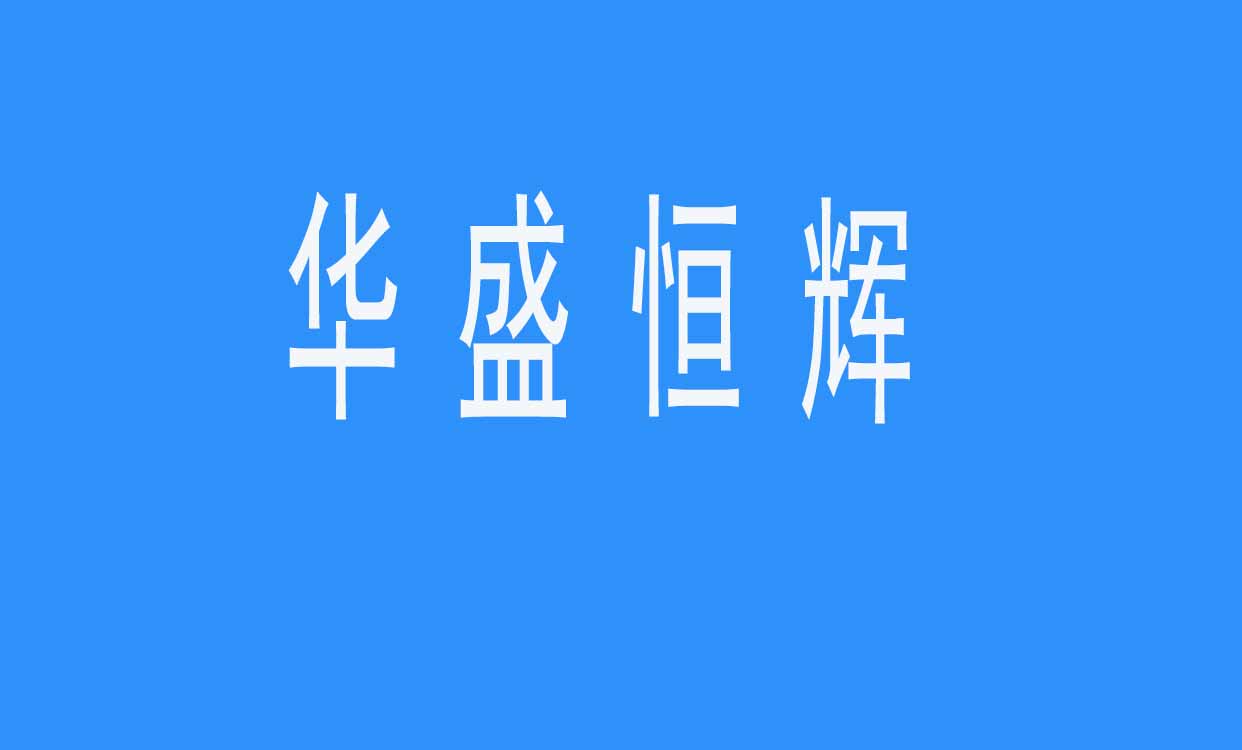 华盛恒辉